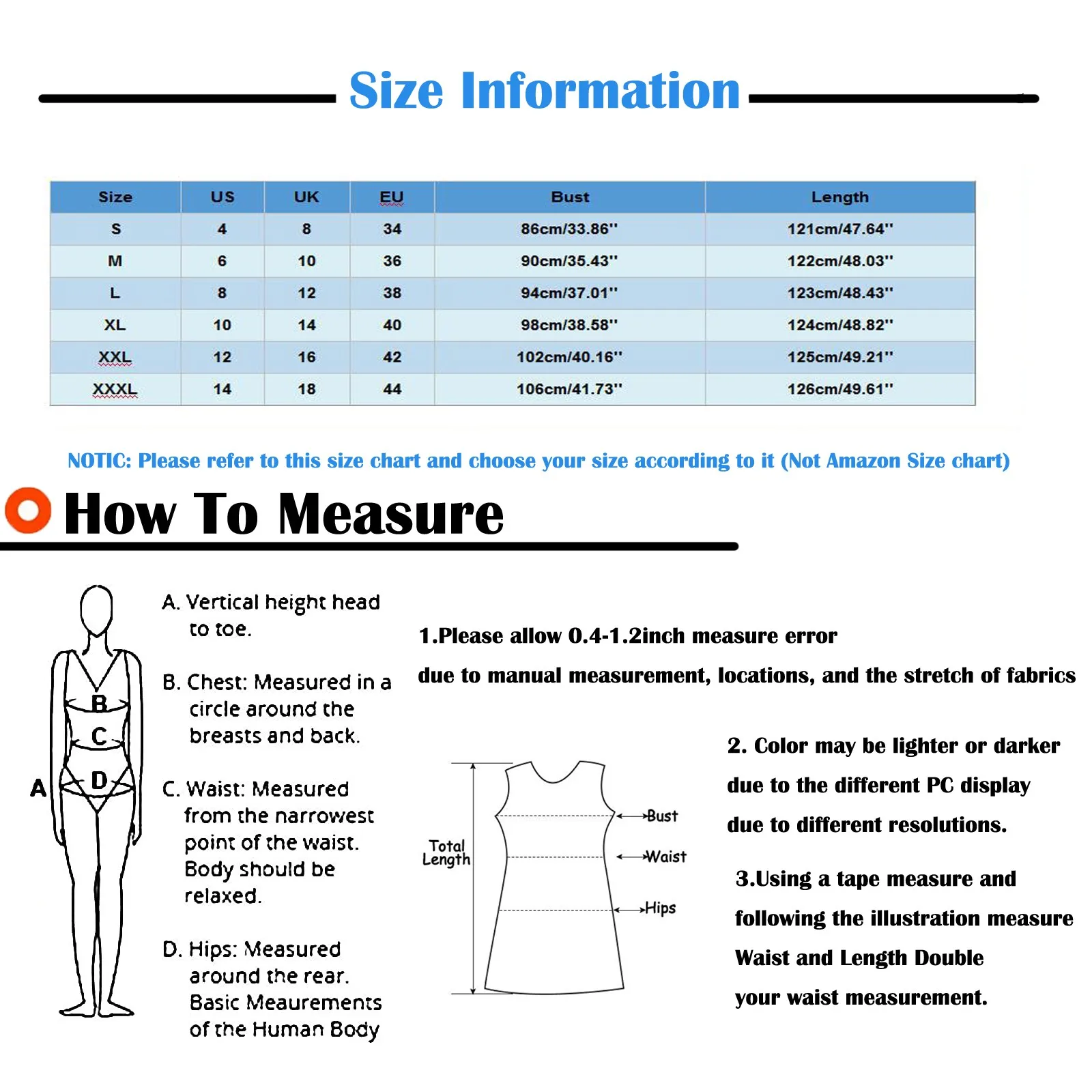 Size Information

| Size | US | UK | EU | Bust | Length |
|---|---|---|---|---|---|
| S | 4 | 8 | 34 | 86cm/33.86'' | 121cm/47.64'' |
| M | 6 | 10 | 36 | 90cm/35.43'' | 122cm/48.03'' |
| L | 8 | 12 | 38 | 94cm/37.01'' | 123cm/48.43'' |
| XL | 10 | 14 | 40 | 98cm/38.58'' | 124cm/48.82'' |
| XXL | 12 | 16 | 42 | 102cm/40.16'' | 125cm/49.21'' |
| XXXL | 14 | 18 | 44 | 106cm/41.73'' | 126cm/49.61'' |

NOTIC: Please refer to this size chart and choose your size according to it (Not Amazon Size chart)

How To Measure

A B C D

A. Vertical height head to toe.

B. Chest: Measured in a circle around the breasts and back.

C. Waist: Measured from the narrowest point of the waist. Body should be relaxed.

D. Hips: Measured around the rear. Basic Meaurements of the Human Body

1.Please allow 0.4-1.2inch measure error

due to manual measurement, locations, and the stretch of fabrics

Total Length

Bust

Waist

Hips

2. Color may be lighter or darker

due to the different PC display

due to different resolutions.

3.Using a tape measure and

following the illustration measure

Waist and Length Double

your waist measurement.